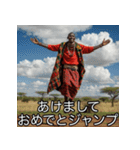 あけまして
おめでとジャンプ